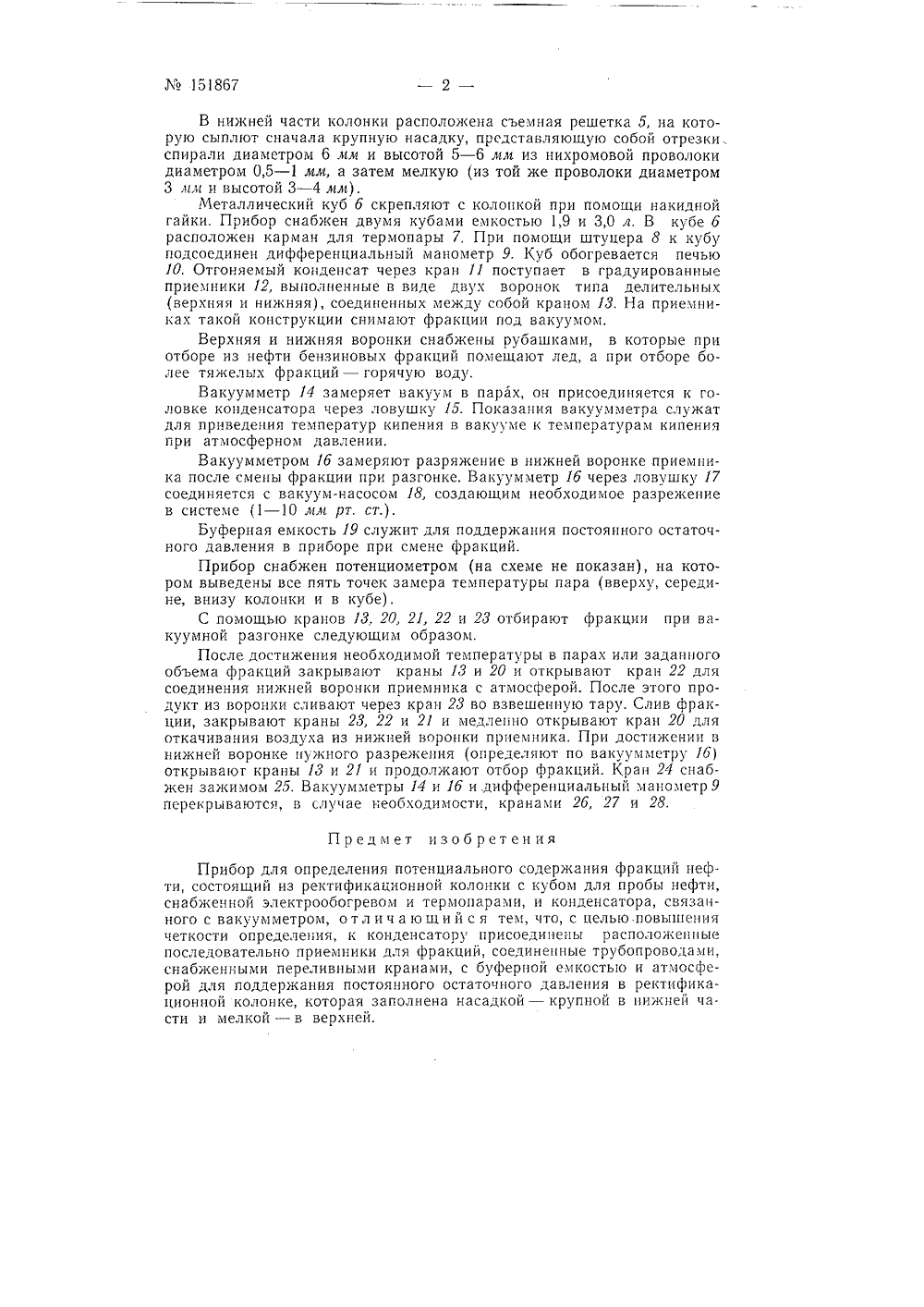 № 151867 — 2 —

В нижней части колонки расположена съемная решетка 5, на которую сыплют сначала крупную насадку, представляющую собой отрезки спирали диаметром 6 мм и высотой 5—6 мм из нихромовой проволоки диаметром 0,5—1 мм, а затем мелкую (из той же проволоки диаметром 3 мм и высотой 3—4 мм).

Металлический куб 6 скрепляют с колонкой при помощи накидной гайки. Прибор снабжен двумя кубами емкостью 1,9 и 3,0 л. В кубе 6 расположен карман для термопары 7. При помощи штуцера 8 к кубу подсоединен дифференциальный манометр 9. Куб обогревается печью 10. Отгоняемый конденсат через кран 11 поступает в градуированные приемники 12, выполненные в виде двух воронок типа делительных (верхняя и нижняя), соединенных между собой краном 13. На приемниках такой конструкции снимают фракции под вакуумом.

Верхняя и нижняя воронки снабжены рубашками, в которые при отборе из нефти бензиновых фракций помещают лед, а при отборе более тяжелых фракций — горячую воду.

Вакуумметр 14 замеряет вакуум в пара́х, он присоединяется к головке конденсатора через ловушку 15. Показания вакуумметра служат для приведения температур кипения в вакууме к температурам кипения при атмосферном давлении.

Вакуумметром 16 замеряют разряжение в нижней воронке приемника после смены фракции при разгонке. Вакуумметр 16 через ловушку 17 соединяется с вакуум-насосом 18, создающим необходимое разрежение в системе (1—10 мм рт. ст.).

Буферная емкость 19 служит для поддержания постоянного остаточного давления в приборе при смене фракций.

Прибор снабжен потенциометром (на схеме не показан), на котором выведены все пять точек замера температуры пара (вверху, середине, внизу колонки и в кубе).

С помощью кранов 13, 20, 21, 22 и 23 отбирают фракции при вакуумной разгонке следующим образом.

После достижения необходимой температуры в парах или заданного объема фракций закрывают краны 13 и 20 и открывают кран 22 для соединения нижней воронки приемника с атмосферой. После этого продукт из воронки сливают через кран 23 во взвешенную тару. Слив фракции, закрывают краны 23, 22 и 21 и медленно открывают кран 20 для откачивания воздуха из нижней воронки приемника. При достижении в нижней воронке нужного разрежения (определяют по вакуумметру 16) открывают краны 13 и 21 и продолжают отбор фракций. Кран 24 снабжен зажимом 25. Вакуумметры 14 и 16 и дифференциальный манометр 9 перекрываются, в случае необходимости, кранами 26, 27 и 28.

Предмет изобретения

Прибор для определения потенциального содержания фракций нефти, состоящий из ректификационной колонки с кубом для пробы нефти, снабженной электрообогревом и термопарами, и конденсатора, связанного с вакуумметром, отличающийся тем, что, с целью повышения четкости определения, к конденсатору присоединены расположенные последовательно приемники для фракций, соединенные трубопроводами, снабженными переливными кранами, с буферной емкостью и атмосферой для поддержания постоянного остаточного давления в ректификационной колонке, которая заполнена насадкой — крупной в нижней части и мелкой — в верхней.